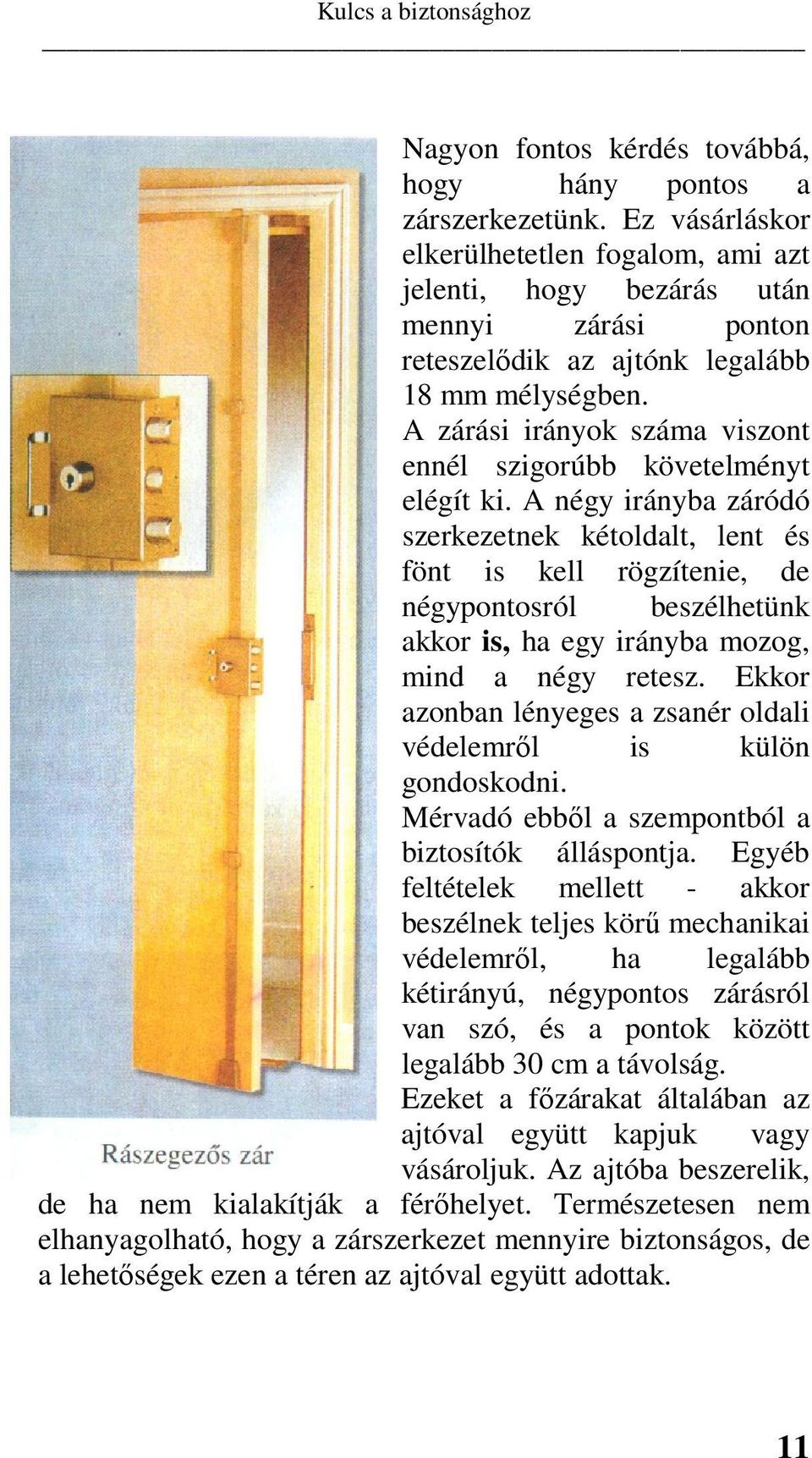 Kulcs a biztonsághoz

Nagyon fontos kérdés továbbá, hogy hány pontos a zárszerkezetünk. Ez vásárláskor elkerülhetetlen fogalom, ami azt jelenti, hogy bezárás után mennyi zárási ponton reteszelődik az ajtónk legalább 18 mm mélységben.
A zárási irányok száma viszont ennél szigorúbb követelményt elégít ki. A négy irányba záródó szerkezetnek kétoldalt, lent és fönt is kell rögzítenie, de négypontosról beszélhetünk akkor is, ha egy irányba mozog, mind a négy retesz. Ekkor azonban lényeges a zsanér oldali védelemről is külön gondoskodni.
Mérvadó ebből a szempontból a biztosítók álláspontja. Egyéb feltételek mellett - akkor beszélnek teljes körű mechanikai védelemről, ha legalább kétirányú, négypontos zárásról van szó, és a pontok között legalább 30 cm a távolság.
Ezeket a főzárakat általában az ajtóval együtt kapjuk vagy vásároljuk. Az ajtóba beszerelik, de ha nem kialakítják a férőhelyet. Természetesen nem elhanyagolható, hogy a zárszerkezet mennyire biztonságos, de a lehetőségek ezen a téren az ajtóval együtt adottak.

Rászegezős zár

11